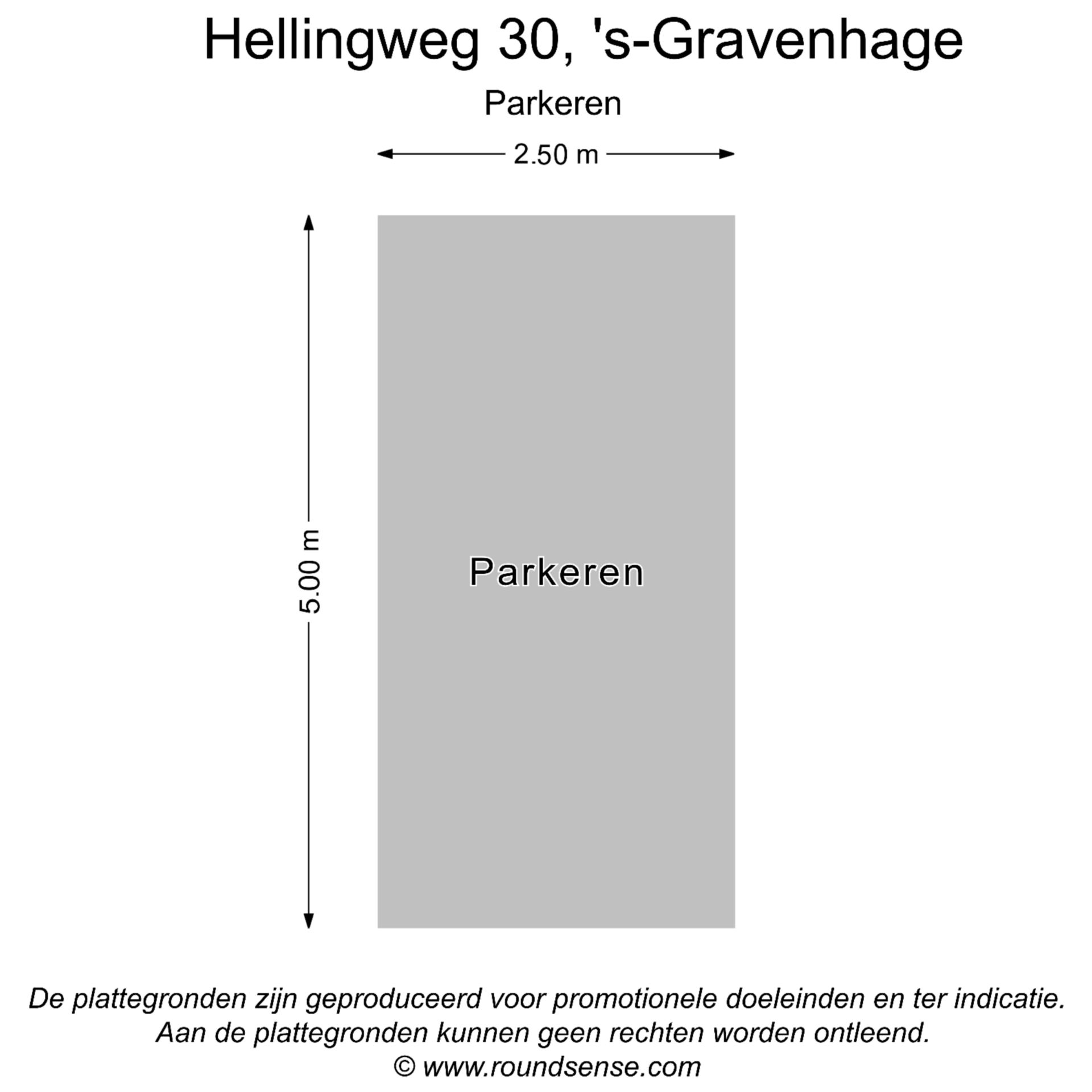 Hellingweg 30, 's-Gravenhage

Parkeren

2.50 m

5.00 m

Parkeren

De plattegronden zijn geproduceerd voor promotionele doeleinden en ter indicatie.
Aan de plattegronden kunnen geen rechten worden ontleend.
© www.roundsense.com